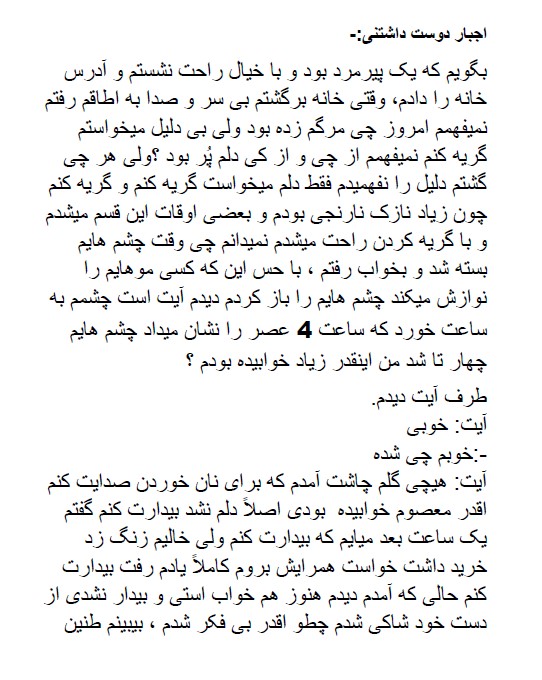 اجبار دوست داشتنی:-

بگویم که یک پیرمرد بود و با خیال راحت نشستم و آدرس خانه را دادم، وقتی خانه برگشتم بی سر و صدا به اطاقم رفتم نمیفهمم امروز چی مرگم زده بود ولی بی دلیل میخواستم گریه کنم نمیفهمم از چی و از کی دلم پُر بود ؟ولی هر چی گشتم دلیل را نفهمیدم فقط دلم میخواست گریه کنم و گریه کنم چون زیاد نازک نارنجی بودم و بعضی اوقات این قسم میشدم و با گریه کردن راحت میشدم نمیدانم چی وقت چشم هایم بسته شد و بخواب رفتم ، با حس این که کسی موهایم را نوازش میکند چشم هایم را باز کردم دیدم آیت است چشمم به ساعت خورد که ساعت 4 عصر را نشان میداد چشم هایم چهار تا شد من اینقدر زیاد خوابیده بودم ؟

طرف آیت دیدم.
آیت: خوبی
-:خوبم چی شده
آیت: هیچی گلم چاشت آمدم که برای نان خوردن صدایت کنم اقدر معصوم خوابیده بودی اصلاً دلم نشد بیدارت کنم گفتم یک ساعت بعد میایم که بیدارت کنم ولی خالیم زنگ زد خرید داشت خواست همرایش بروم کاملاً یادم رفت بیدارت کنم حالی که آمدم دیدم هنوز هم خواب استی و بیدار نشدی از دست خود شاکی شدم چطو اقدر بی فکر شدم ، بیبینم طنین